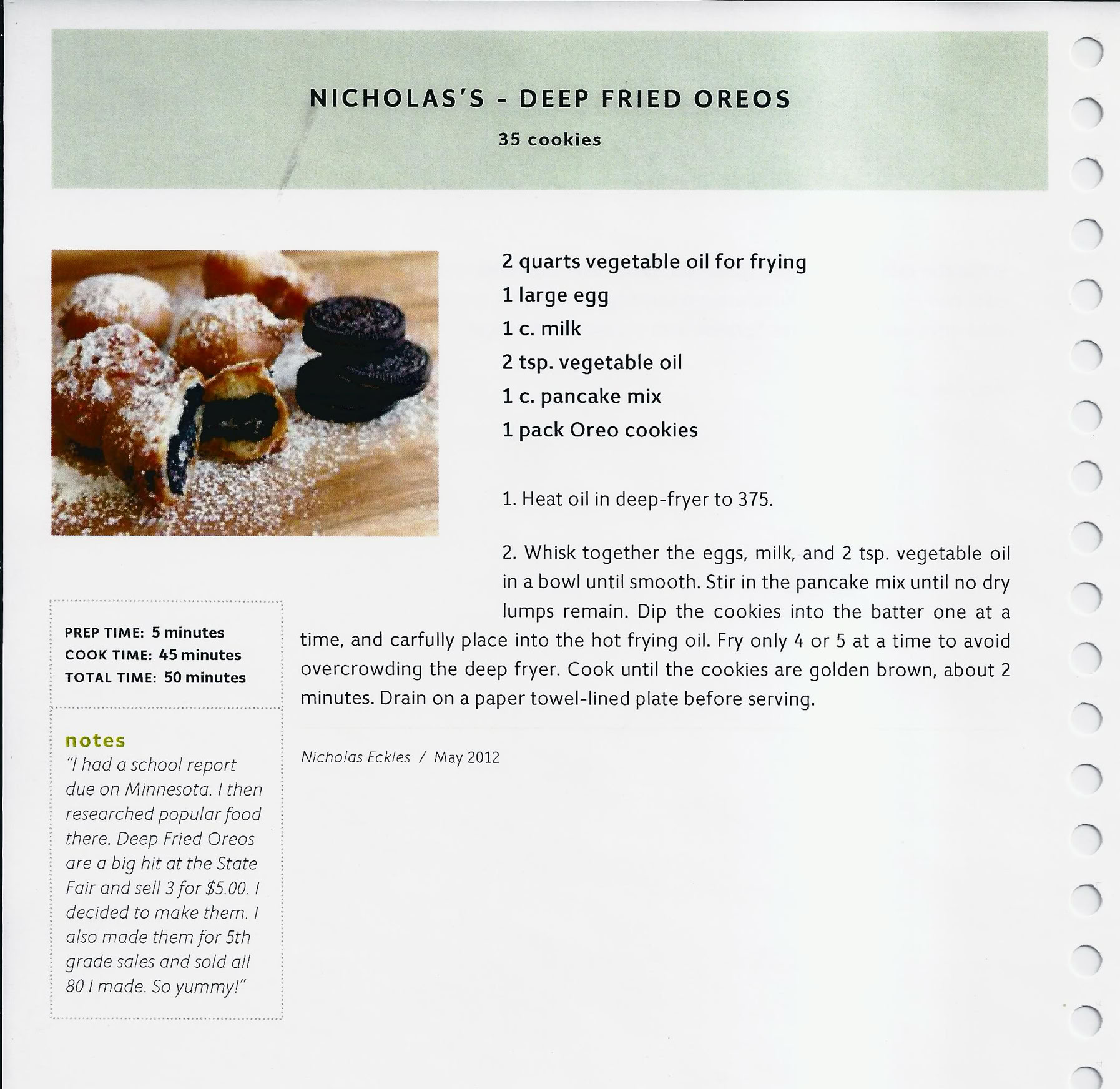 NICHOLAS'S - DEEP FRIED OREOS

35 cookies

2 quarts vegetable oil for frying
1 large egg
1 c. milk
2 tsp. vegetable oil
1 c. pancake mix
1 pack Oreo cookies

1. Heat oil in deep-fryer to 375.

2. Whisk together the eggs, milk, and 2 tsp. vegetable oil in a bowl until smooth. Stir in the pancake mix until no dry lumps remain. Dip the cookies into the batter one at a time, and carfully place into the hot frying oil. Fry only 4 or 5 at a time to avoid overcrowding the deep fryer. Cook until the cookies are golden brown, about 2 minutes. Drain on a paper towel-lined plate before serving.

Nicholas Eckles / May 2012

PREP TIME: 5 minutes
COOK TIME: 45 minutes
TOTAL TIME: 50 minutes

notes
"I had a school report due on Minnesota. I then researched popular food there. Deep Fried Oreos are a big hit at the State Fair and sell 3 for $5.00. I decided to make them. I also made them for 5th grade sales and sold all 80 I made. So yummy!"